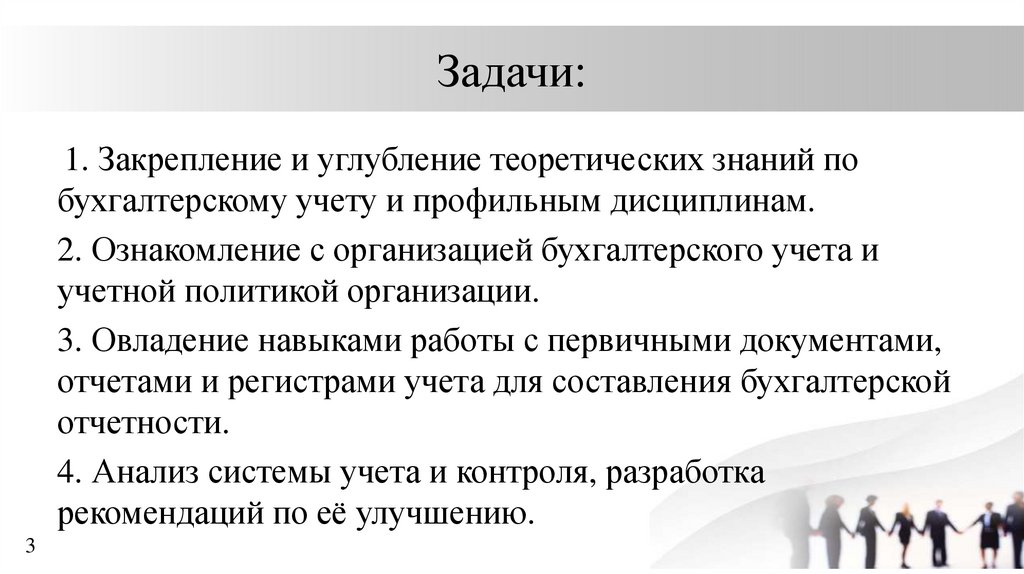 Задачи:

1. Закрепление и углубление теоретических знаний по бухгалтерскому учету и профильным дисциплинам.

2. Ознакомление с организацией бухгалтерского учета и учетной политикой организации.

3. Овладение навыками работы с первичными документами, отчетами и регистрами учета для составления бухгалтерской отчетности.

4. Анализ системы учета и контроля, разработка рекомендаций по её улучшению.

3